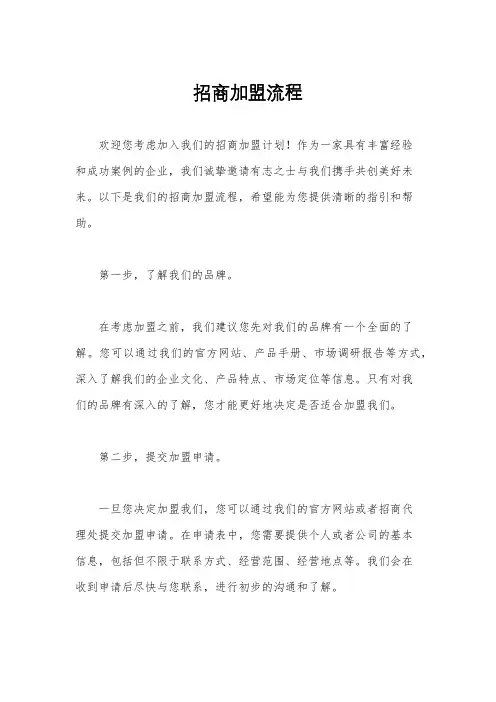 招商加盟流程

欢迎您考虑加入我们的招商加盟计划！作为一家具有丰富经验和成功案例的企业，我们诚挚邀请有志之士与我们携手共创美好未来。以下是我们的招商加盟流程，希望能为您提供清晰的指引和帮助。

第一步，了解我们的品牌。

在考虑加盟之前，我们建议您先对我们的品牌有一个全面的了解。您可以通过我们的官方网站、产品手册、市场调研报告等方式，深入了解我们的企业文化、产品特点、市场定位等信息。只有对我们的品牌有深入的了解，您才能更好地决定是否适合加盟我们。

第二步，提交加盟申请。

一旦您决定加盟我们，您可以通过我们的官方网站或者招商代理处提交加盟申请。在申请表中，您需要提供个人或者公司的基本信息，包括但不限于联系方式、经营范围、经营地点等。我们会在收到申请后尽快与您联系，进行初步的沟通和了解。